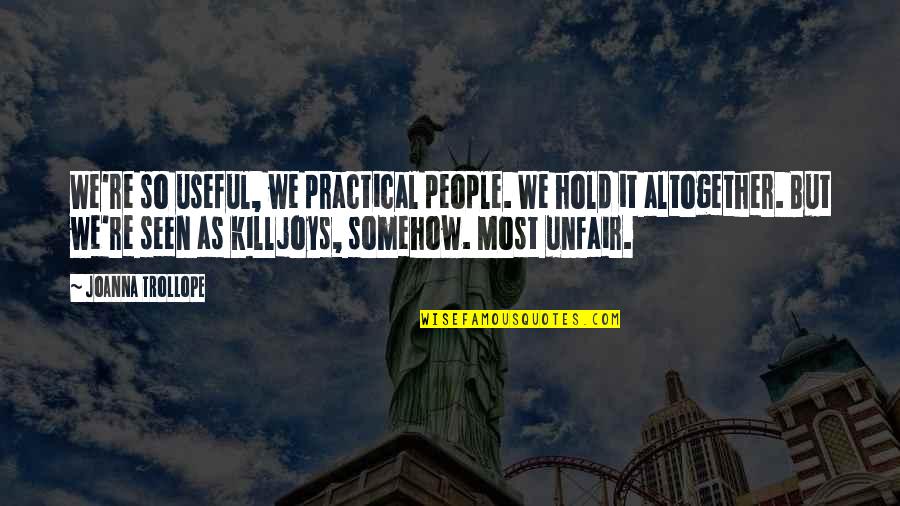 WE'RE SO USEFUL, WE PRACTICAL PEOPLE. WE HOLD IT ALTOGETHER. BUT WE'RE SEEN AS KILLJOYS, SOMEHOW. MOST UNFAIR.

~ JOANNA TROLLOPE

WISEFAMOUSQUOTES.COM